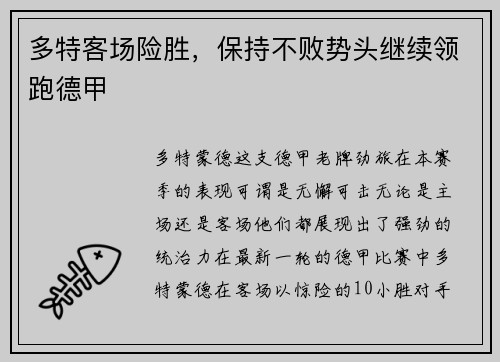 多特客场险胜，保持不败势头继续领跑德甲

多特蒙德这支德甲老牌劲旅在本赛季的表现可谓是无懈可击无论是主场还是客场他们都展现出了强劲的统治力在最新一轮的德甲比赛中多特蒙德在客场以惊险的10小胜对手